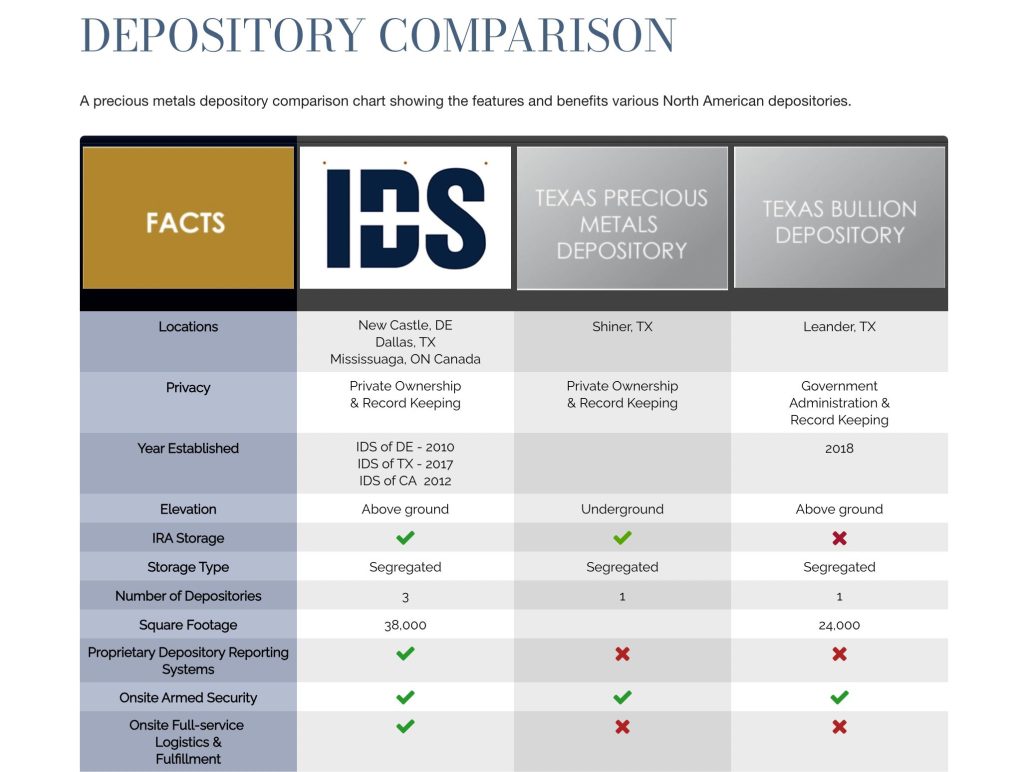 DEPOSITORY COMPARISON

A precious metals depository comparison chart showing the features and benefits various North American depositories.

| FACTS | IDS | TEXAS PRECIOUS METALS DEPOSITORY | TEXAS BULLION DEPOSITORY |
|---|---|---|---|
| Locations | New Castle, DE Dallas, TX Mississuaga, ON Canada | Shiner, TX | Leander, TX |
| Privacy | Private Ownership & Record Keeping | Private Ownership & Record Keeping | Government Administration & Record Keeping |
| Year Established | IDS of DE - 2010 IDS of TX - 2017 IDS of CA 2012 | | 2018 |
| Elevation | Above ground | Underground | Above ground |
| IRA Storage | ✓ | ✓ | ✗ |
| Storage Type | Segregated | Segregated | Segregated |
| Number of Depositories | 3 | 1 | 1 |
| Square Footage | 38,000 | | 24,000 |
| Proprietary Depository Reporting Systems | ✓ | ✗ | ✗ |
| Onsite Armed Security | ✓ | ✓ | ✓ |
| Onsite Full-service Logistics & Fulfillment | ✓ | ✗ | ✗ |